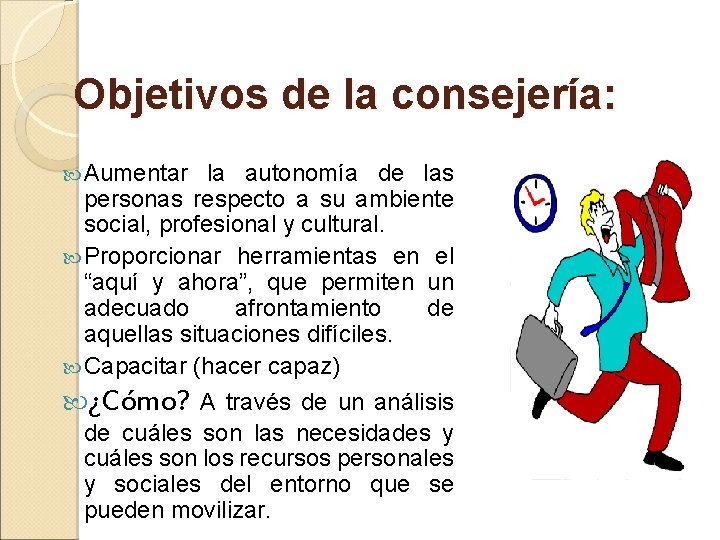 Objetivos de la consejería:

Aumentar la autonomía de las personas respecto a su ambiente social, profesional y cultural.

Proporcionar herramientas en el “aquí y ahora”, que permiten un adecuado afrontamiento de aquellas situaciones difíciles.

Capacitar (hacer capaz)

¿Cómo? A través de un análisis de cuáles son las necesidades y cuáles son los recursos personales y sociales del entorno que se pueden movilizar.